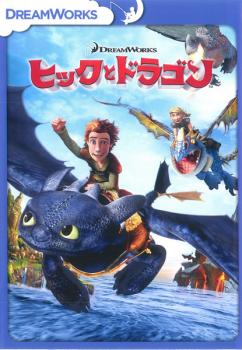 DREAMWORKS

DREAMWORKS

ヒックとドラゴン